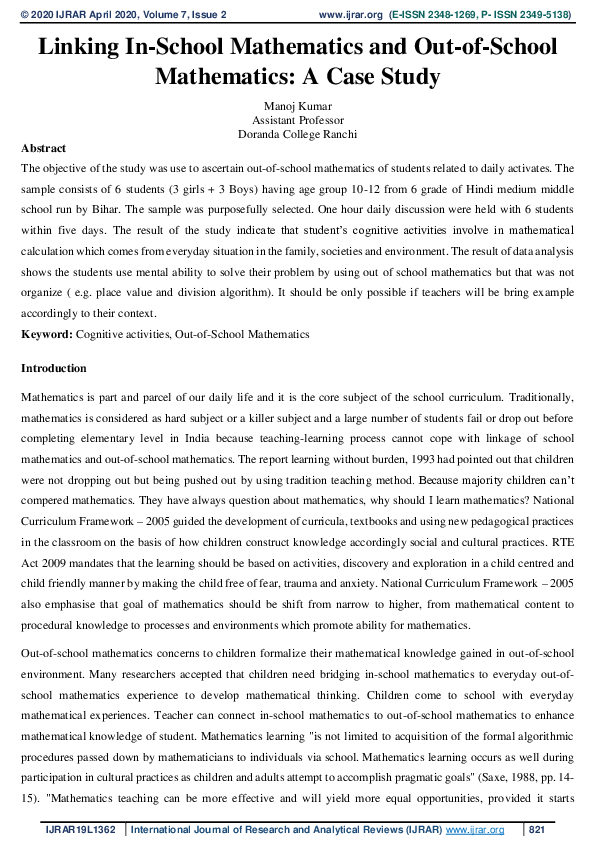 © 2020 IJRAR April 2020, Volume 7, Issue 2 www.ijrar.org (E-ISSN 2348-1269, P- ISSN 2349-5138)

Linking In-School Mathematics and Out-of-School Mathematics: A Case Study

Manoj Kumar
Assistant Professor
Doranda College Ranchi

Abstract

The objective of the study was use to ascertain out-of-school mathematics of students related to daily activates. The sample consists of 6 students (3 girls + 3 Boys) having age group 10-12 from 6 grade of Hindi medium middle school run by Bihar. The sample was purposefully selected. One hour daily discussion were held with 6 students within five days. The result of the study indicate that student's cognitive activities involve in mathematical calculation which comes from everyday situation in the family, societies and environment. The result of data analysis shows the students use mental ability to solve their problem by using out of school mathematics but that was not organize ( e.g. place value and division algorithm). It should be only possible if teachers will be bring example accordingly to their context.

Keyword: Cognitive activities, Out-of-School Mathematics

Introduction

Mathematics is part and parcel of our daily life and it is the core subject of the school curriculum. Traditionally, mathematics is considered as hard subject or a killer subject and a large number of students fail or drop out before completing elementary level in India because teaching-learning process cannot cope with linkage of school mathematics and out-of-school mathematics. The report learning without burden, 1993 had pointed out that children were not dropping out but being pushed out by using tradition teaching method. Because majority children can't compered mathematics. They have always question about mathematics, why should I learn mathematics? National Curriculum Framework – 2005 guided the development of curricula, textbooks and using new pedagogical practices in the classroom on the basis of how children construct knowledge accordingly social and cultural practices. RTE Act 2009 mandates that the learning should be based on activities, discovery and exploration in a child centred and child friendly manner by making the child free of fear, trauma and anxiety. National Curriculum Framework – 2005 also emphasise that goal of mathematics should be shift from narrow to higher, from mathematical content to procedural knowledge to processes and environments which promote ability for mathematics.

Out-of-school mathematics concerns to children formalize their mathematical knowledge gained in out-of-school environment. Many researchers accepted that children need bridging in-school mathematics to everyday out-of-school mathematics experience to develop mathematical thinking. Children come to school with everyday mathematical experiences. Teacher can connect in-school mathematics to out-of-school mathematics to enhance mathematical knowledge of student. Mathematics learning "is not limited to acquisition of the formal algorithmic procedures passed down by mathematicians to individuals via school. Mathematics learning occurs as well during participation in cultural practices as children and adults attempt to accomplish pragmatic goals" (Saxe, 1988, pp. 14-15). "Mathematics teaching can be more effective and will yield more equal opportunities, provided it starts

IJRAR19L1362 | International Journal of Research and Analytical Reviews (IJRAR) www.ijrar.org | 821